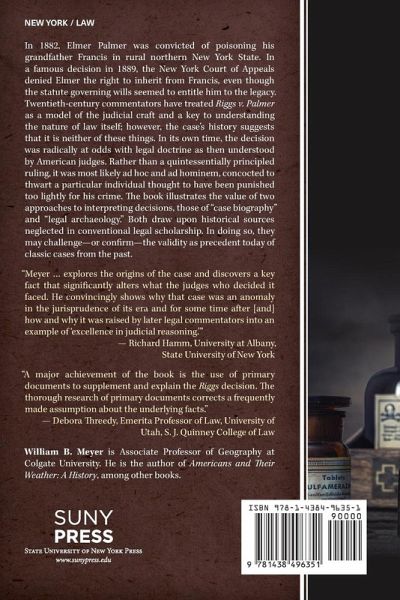 NEW YORK / LAW

In 1882, Elmer Palmer was convicted of poisoning his grandfather Francis in rural northern New York State. In a famous decision in 1889, the New York Court of Appeals denied Elmer the right to inherit from Francis, even though the statute governing wills seemed to entitle him to the legacy. Twentieth-century commentators have treated Riggs v. Palmer as a model of the judicial craft and a key to understanding the nature of law itself; however, the case's history suggests that it is neither of these things. In its own time, the decision was radically at odds with legal doctrine as then understood by American judges. Rather than a quintessentially principled ruling, it was most likely ad hoc and ad hominem, concocted to thwart a particular individual thought to have been punished too lightly for his crime. The book illustrates the value of two approaches to interpreting decisions, those of "case biography" and "legal archaeology." Both draw upon historical sources neglected in conventional legal scholarship. In doing so, they may challenge—or confirm—the validity as precedent today of classic cases from the past.

"Meyer ... explores the origins of the case and discovers a key fact that significantly alters what the judges who decided it faced. He convincingly shows why that case was an anomaly in the jurisprudence of its era and for some time after [and] how and why it was raised by later legal commentators into an example of 'excellence in judicial reasoning.'"
— Richard Hamm, University at Albany, State University of New York

"A major achievement of the book is the use of primary documents to supplement and explain the Riggs decision. The thorough research of primary documents corrects a frequently made assumption about the underlying facts."
— Debora Threedy, Emerita Professor of Law, University of Utah, S. J. Quinney College of Law

William B. Meyer is Associate Professor of Geography at Colgate University. He is the author of Americans and Their Weather: A History, among other books.

SUNY
PRESS
State University of New York Press
www.sunypress.edu

ISBN 978-1-4384-9635-1
90000
9 781438 496351